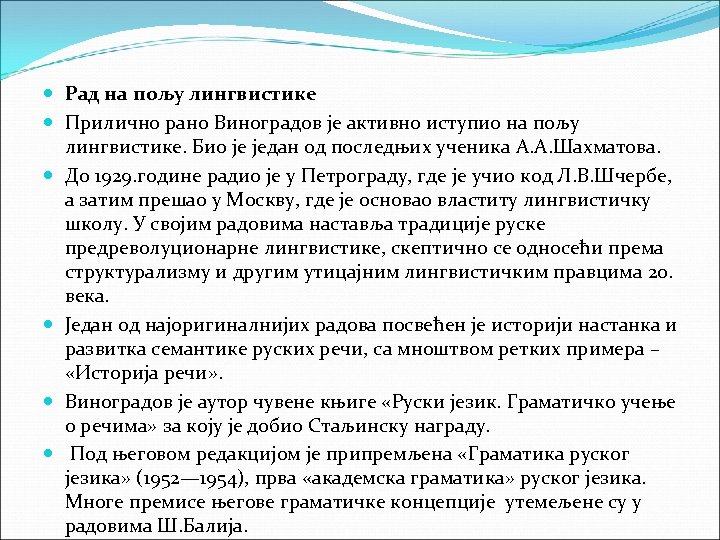 Рад на пољу лингвистике

Прилично рано Виноградов је активно иступио на пољу лингвистике. Био је један од последњих ученика А.А.Шахматова.

До 1929.године радио је у Петрограду, где је учио код Л.В.Шчербе, а затим прешао у Москву, где је основао властиту лингвистичку школу. У својим радовима наставља традиције руске предреволуционарне лингвистике, скептично се односећи према структурализму и другим утицајним лингвистичким правцима 20. века.

Један од најоригиналнијих радова посвећен је историји настанка и развитка семантике руских речи, са мноштвом ретких примера – «Историја речи».

Виноградов је аутор чувене књиге «Руски језик. Граматичко учење о речима» за коју је добио Стаљинску награду.

Под његовом редакцијом је припремљена «Граматика руског језика» (1952—1954), прва «академска граматика» руског језика. Многе премисе његове граматичке концепције утемељене су у радовима Ш.Балија.